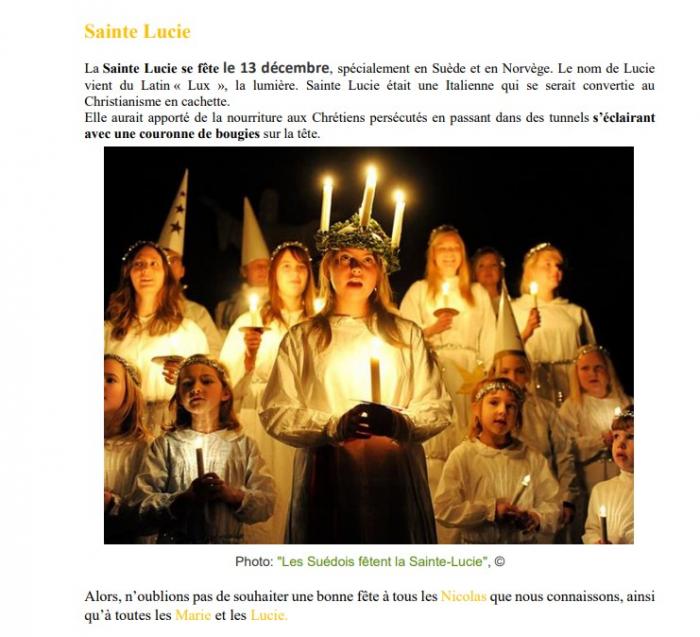 Sainte Lucie

La Sainte Lucie se fête le 13 décembre, spécialement en Suède et en Norvège. Le nom de Lucie vient du Latin « Lux », la lumière. Sainte Lucie était une Italienne qui se serait convertie au Christianisme en cachette.
Elle aurait apporté de la nourriture aux Chrétiens persécutés en passant dans des tunnels s'éclairant avec une couronne de bougies sur la tête.

Photo: "Les Suédois fêtent la Sainte-Lucie", ©

Alors, n'oublions pas de souhaiter une bonne fête à tous les Nicolas que nous connaissons, ainsi qu'à toutes les Marie et les Lucie.